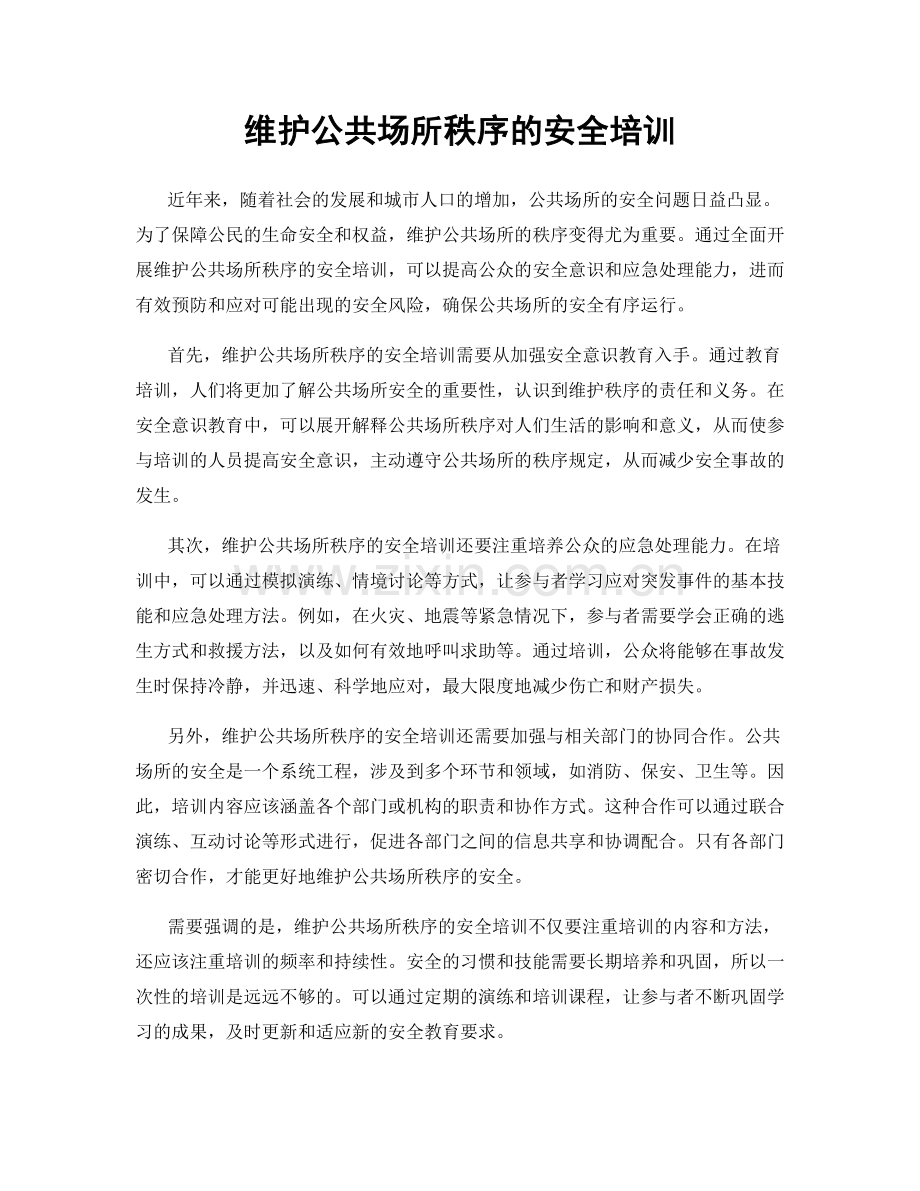 维护公共场所秩序的安全培训

近年来，随着社会的发展和城市人口的增加，公共场所的安全问题日益凸显。为了保障公民的生命安全和权益，维护公共场所的秩序变得尤为重要。通过全面开展维护公共场所秩序的安全培训，可以提高公众的安全意识和应急处理能力，进而有效预防和应对可能出现的安全风险，确保公共场所的安全有序运行。

首先，维护公共场所秩序的安全培训需要从加强安全意识教育入手。通过教育培训，人们将更加了解公共场所安全的重要性，认识到维护秩序的责任和义务。在安全意识教育中，可以展开解释公共场所秩序对人们生活的影响和意义，从而使参与培训的人员提高安全意识，主动遵守公共场所的秩序规定，从而减少安全事故的发生。

其次，维护公共场所秩序的安全培训还要注重培养公众的应急处理能力。在培训中，可以通过模拟演练、情境讨论等方式，让参与者学习应对突发事件的基本技能和应急处理方法。例如，在火灾、地震等紧急情况下，参与者需要学会正确的逃生方式和救援方法，以及如何有效地呼叫求助等。通过培训，公众将能够在事故发生时保持冷静，并迅速、科学地应对，最大限度地减少伤亡和财产损失。

另外，维护公共场所秩序的安全培训还需要加强与相关部门的协同合作。公共场所的安全是一个系统工程，涉及到多个环节和领域，如消防、保安、卫生等。因此，培训内容应该涵盖各个部门或机构的职责和协作方式。这种合作可以通过联合演练、互动讨论等形式进行，促进各部门之间的信息共享和协调配合。只有各部门密切合作，才能更好地维护公共场所秩序的安全。

需要强调的是，维护公共场所秩序的安全培训不仅要注重培训的内容和方法，还应该注重培训的频率和持续性。安全的习惯和技能需要长期培养和巩固，所以一次性的培训是远远不够的。可以通过定期的演练和培训课程，让参与者不断巩固学习的成果，及时更新和适应新的安全教育要求。

www.zixin.com.cn